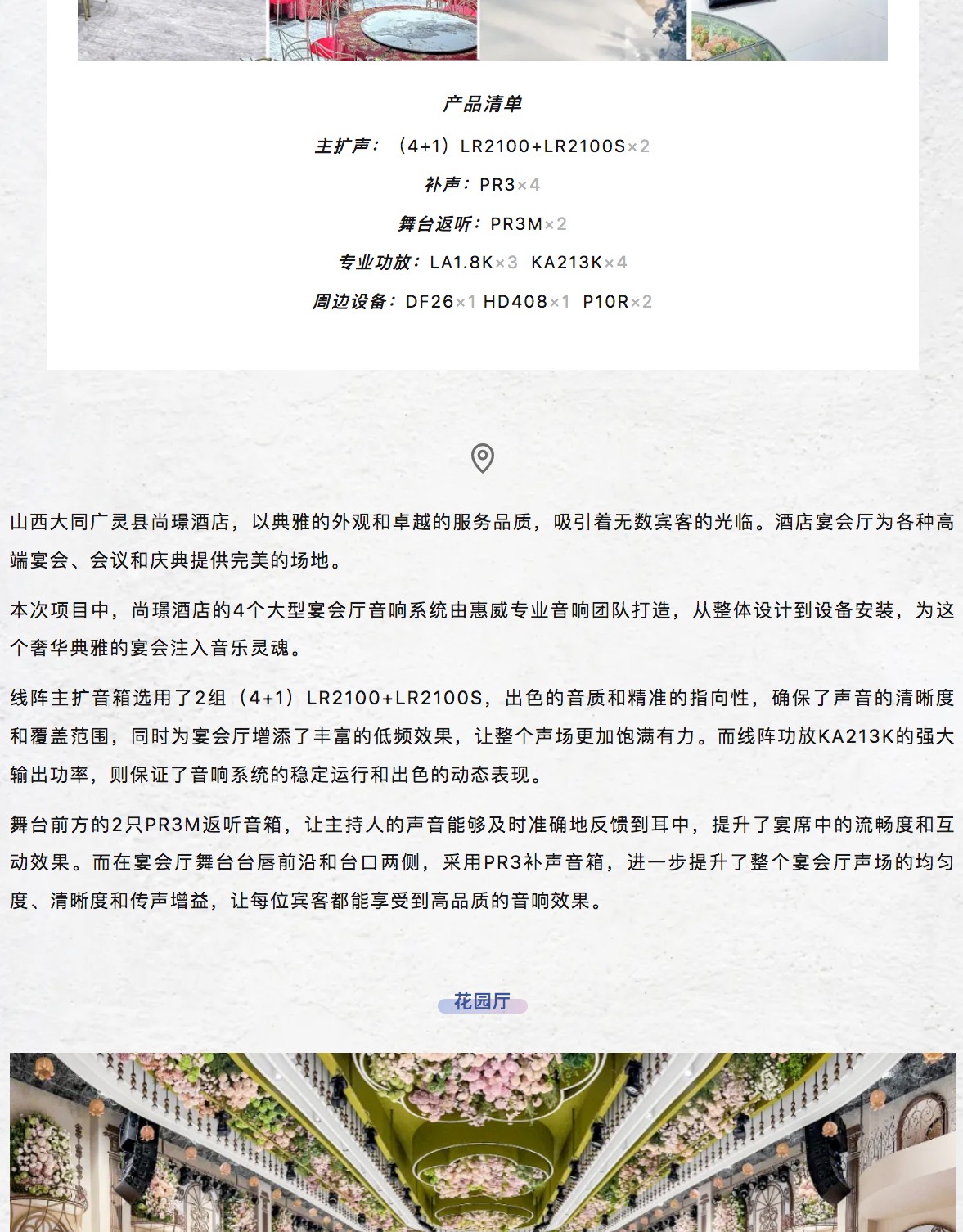 产品清单

主扩声：（4+1）LR2100+LR2100S×2

补声：PR3×4

舞台返听：PR3M×2

专业功放：LA1.8K×3 KA213K×4

周边设备：DF26×1 HD408×1 P10R×2

山西大同广灵县尚璟酒店，以典雅的外观和卓越的服务品质，吸引着无数宾客的光临。酒店宴会厅为各种高端宴会、会议和庆典提供完美的场地。

本次项目中，尚璟酒店的4个大型宴会厅音响系统由惠威专业音响团队打造，从整体设计到设备安装，为这个奢华典雅的宴会注入音乐灵魂。

线阵主扩音箱选用了2组（4+1）LR2100+LR2100S，出色的音质和精准的指向性，确保了声音的清晰度和覆盖范围，同时为宴会厅增添了丰富的低频效果，让整个声场更加饱满有力。而线阵功放KA213K的强大输出功率，则保证了音响系统的稳定运行和出色的动态表现。

舞台前方的2只PR3M返听音箱，让主持人的声音能够及时准确地反馈到耳中，提升了宴席中的流畅度和互动效果。而在宴会厅舞台台唇前沿和台口两侧，采用PR3补声音箱，进一步提升了整个宴会厅声场的均匀度、清晰度和传声增益，让每位宾客都能享受到高品质的音响效果。

花园厅